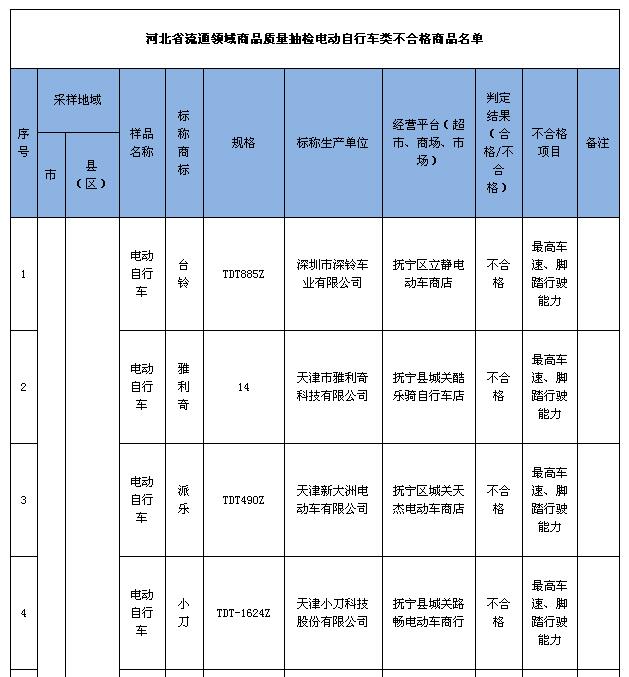 河北省流通领域商品质量抽检电动自行车类不合格商品名单

| 序号 | 采样地域 市 | 采样地域 县（区） | 样品名称 | 标称商标 | 规格 | 标称生产单位 | 经营平台（超市、商场、市场） | 判定结果（合格/不合格） | 不合格项目 | 备注 |
|---|---|---|---|---|---|---|---|---|---|---|
| 1 | | | 电动自行车 | 台铃 | TDT885Z | 深圳市深铃车业有限公司 | 抚宁区立静电动车商店 | 不合格 | 最高车速、脚踏行驶能力 | |
| 2 | | | 电动自行车 | 雅利奇 | 14 | 天津市雅利奇科技有限公司 | 抚宁县城关酷乐骑自行车店 | 不合格 | 最高车速、脚踏行驶能力 | |
| 3 | | | 电动自行车 | 派乐 | TDT490Z | 天津新大洲电动车有限公司 | 抚宁区城关天杰电动车商店 | 不合格 | 最高车速、脚踏行驶能力 | |
| 4 | | | 电动自行车 | 小刀 | TDT-1624Z | 天津小刀科技股份有限公司 | 抚宁县城关路畅电动车商行 | 不合格 | 最高车速、脚踏行驶能力 | |